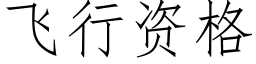 飞行资格